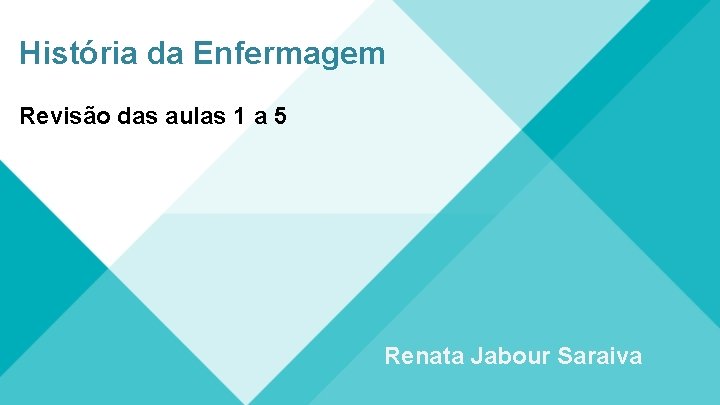 História da Enfermagem

Revisão das aulas 1 a 5

Renata Jabour Saraiva